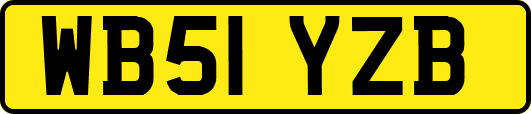 WB51 YZB